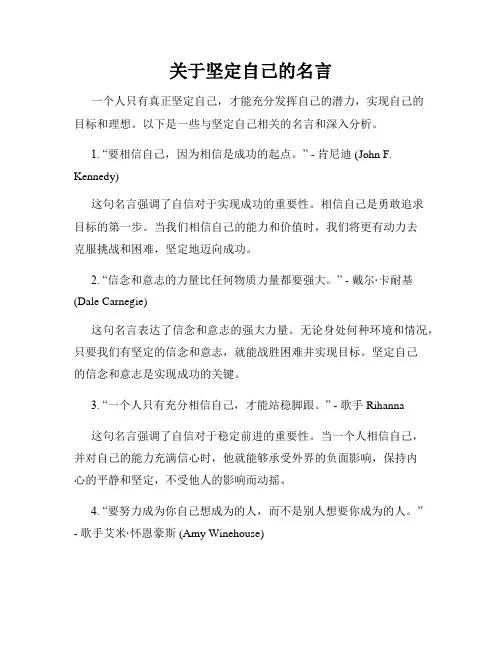 关于坚定自己的名言

一个人只有真正坚定自己，才能充分发挥自己的潜力，实现自己的目标和理想。以下是一些与坚定自己相关的名言和深入分析。

1. “要相信自己，因为相信是成功的起点。” - 肯尼迪 (John F. Kennedy)

这句名言强调了自信对于实现成功的重要性。相信自己是勇敢追求目标的第一步。当我们相信自己的能力和价值时，我们将更有动力去克服挑战和困难，坚定地迈向成功。

2. “信念和意志的力量比任何物质力量都要强大。” - 戴尔·卡耐基 (Dale Carnegie)

这句名言表达了信念和意志的强大力量。无论身处何种环境和情况，只要我们有坚定的信念和意志，就能战胜困难并实现目标。坚定自己的信念和意志是实现成功的关键。

3. “一个人只有充分相信自己，才能站稳脚跟。” - 歌手 Rihanna

这句名言强调了自信对于稳定前进的重要性。当一个人相信自己，并对自己的能力充满信心时，他就能够承受外界的负面影响，保持内心的平静和坚定，不受他人的影响而动摇。

4. “要努力成为你自己想成为的人，而不是别人想要你成为的人。” - 歌手艾米·怀恩豪斯 (Amy Winehouse)